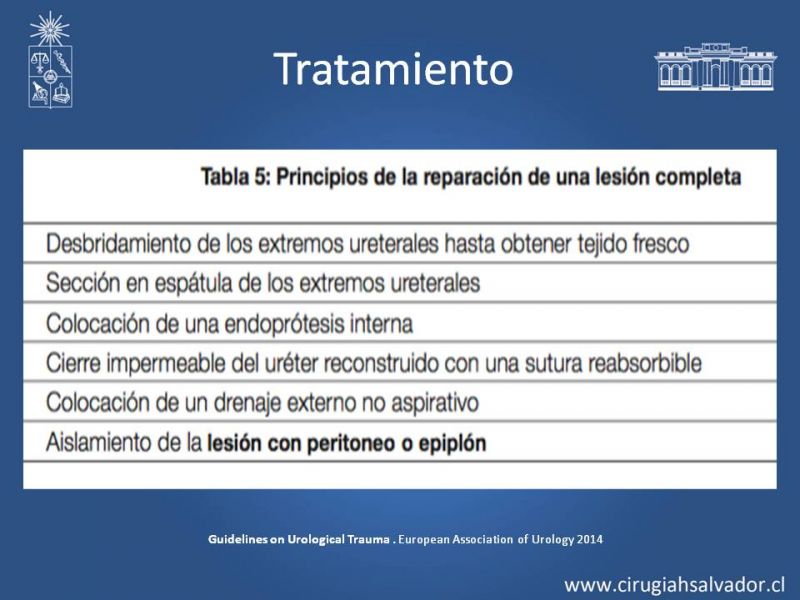 Tratamiento

| Tabla 5: Principios de la reparación de una lesión completa |
|---|
| Desbridamiento de los extremos ureterales hasta obtener tejido fresco |
| Sección en espátula de los extremos ureterales |
| Colocación de una endoprótesis interna |
| Cierre impermeable del uréter reconstruido con una sutura reabsorbible |
| Colocación de un drenaje externo no aspirativo |
| Aislamiento de la lesión con peritoneo o epiplón |

Guidelines on Urological Trauma . European Association of Urology 2014

www.cirugiahsalvador.cl